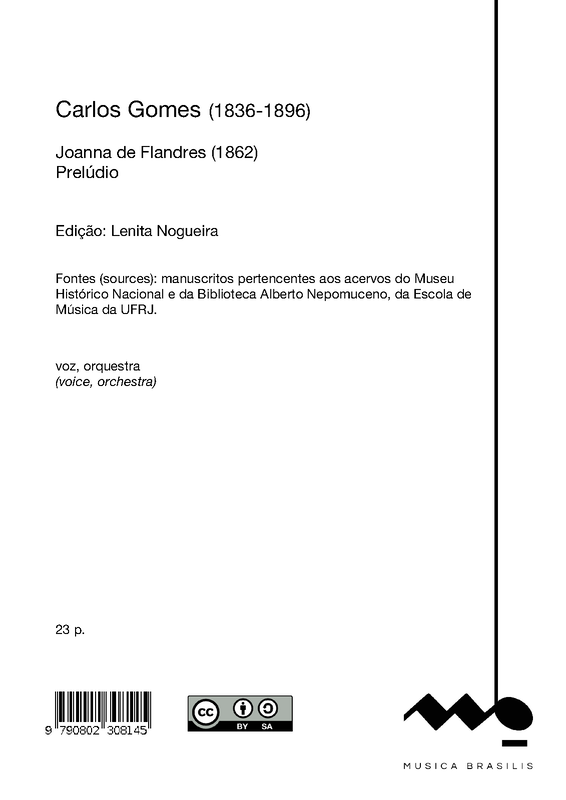 Carlos Gomes (1836-1896)

Joanna de Flandres (1862)
Prelúdio

Edição: Lenita Nogueira

Fontes (sources): manuscritos pertencentes aos acervos do Museu Histórico Nacional e da Biblioteca Alberto Nepomuceno, da Escola de Música da UFRJ.

voz, orquestra
(voice, orchestra)

23 p.

9 790802 308145

cc BY SA

MUSICA BRASILIS